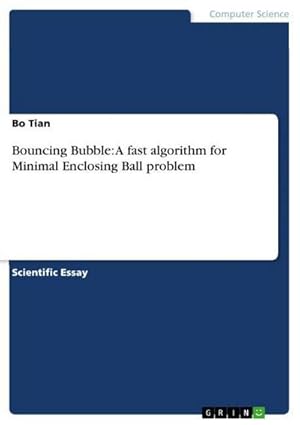 Computer Science

Bo Tian

Bouncing Bubble: A fast algorithm for Minimal Enclosing Ball problem

Scientific Essay

GRIN